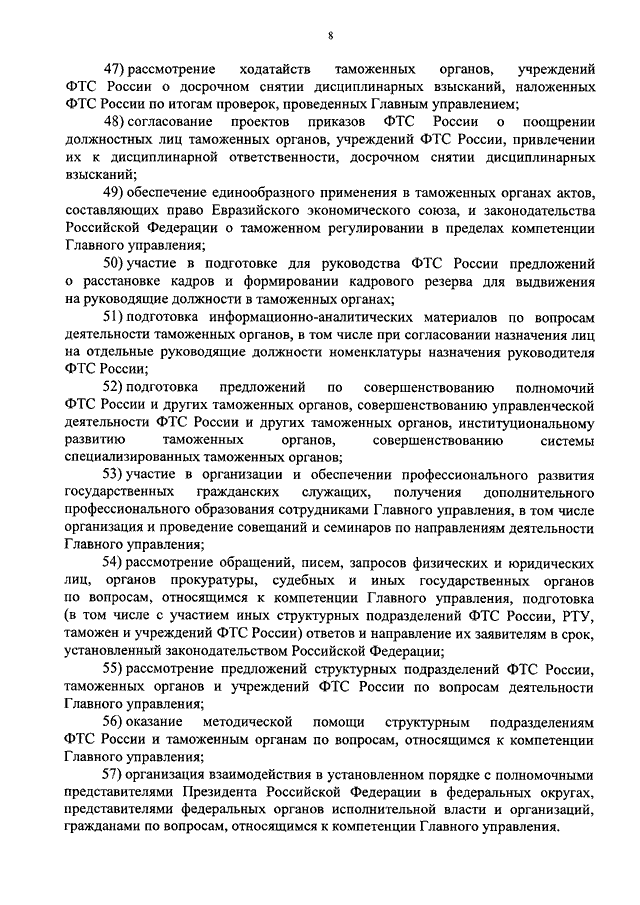 8

47) рассмотрение ходатайств таможенных органов, учреждений ФТС России о досрочном снятии дисциплинарных взысканий, наложенных ФТС России по итогам проверок, проведенных Главным управлением;

48) согласование проектов приказов ФТС России о поощрении должностных лиц таможенных органов, учреждений ФТС России, привлечении их к дисциплинарной ответственности, досрочном снятии дисциплинарных взысканий;

49) обеспечение единообразного применения в таможенных органах актов, составляющих право Евразийского экономического союза, и законодательства Российской Федерации о таможенном регулировании в пределах компетенции Главного управления;

50) участие в подготовке для руководства ФТС России предложений о расстановке кадров и формировании кадрового резерва для выдвижения на руководящие должности в таможенных органах;

51) подготовка информационно-аналитических материалов по вопросам деятельности таможенных органов, в том числе при согласовании назначения лиц на отдельные руководящие должности номенклатуры назначения руководителя ФТС России;

52) подготовка предложений по совершенствованию полномочий ФТС России и других таможенных органов, совершенствованию управленческой деятельности ФТС России и других таможенных органов, институциональному развитию таможенных органов, совершенствованию системы специализированных таможенных органов;

53) участие в организации и обеспечении профессионального развития государственных гражданских служащих, получения дополнительного профессионального образования сотрудниками Главного управления, в том числе организация и проведение совещаний и семинаров по направлениям деятельности Главного управления;

54) рассмотрение обращений, писем, запросов физических и юридических лиц, органов прокуратуры, судебных и иных государственных органов по вопросам, относящимся к компетенции Главного управления, подготовка (в том числе с участием иных структурных подразделений ФТС России, РТУ, таможен и учреждений ФТС России) ответов и направление их заявителям в срок, установленный законодательством Российской Федерации;

55) рассмотрение предложений структурных подразделений ФТС России, таможенных органов и учреждений ФТС России по вопросам деятельности Главного управления;

56) оказание методической помощи структурным подразделениям ФТС России и таможенным органам по вопросам, относящимся к компетенции Главного управления;

57) организация взаимодействия в установленном порядке с полномочными представителями Президента Российской Федерации в федеральных округах, представителями федеральных органов исполнительной власти и организаций, гражданами по вопросам, относящимся к компетенции Главного управления.